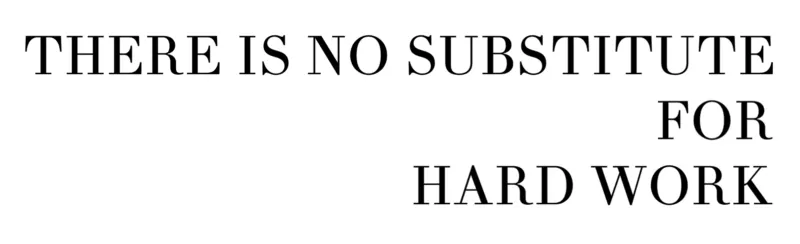 THERE IS NO SUBSTITUTE
FOR
HARD WORK